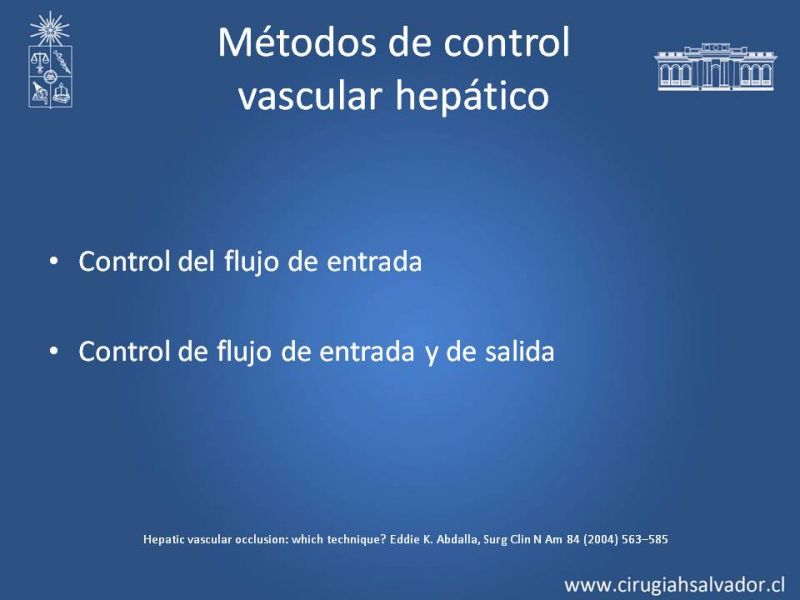 Métodos de control vascular hepático

• Control del flujo de entrada

• Control de flujo de entrada y de salida

Hepatic vascular occlusion: which technique? Eddie K. Abdalla, Surg Clin N Am 84 (2004) 563–585

www.cirugiahsalvador.cl